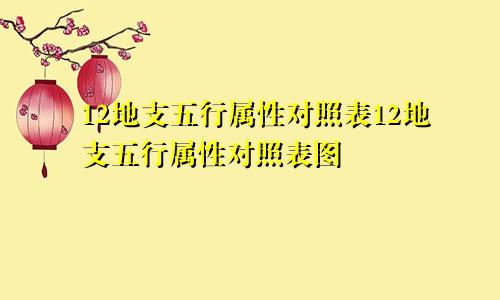 12地支五行属性对照表12地支五行属性对照表图